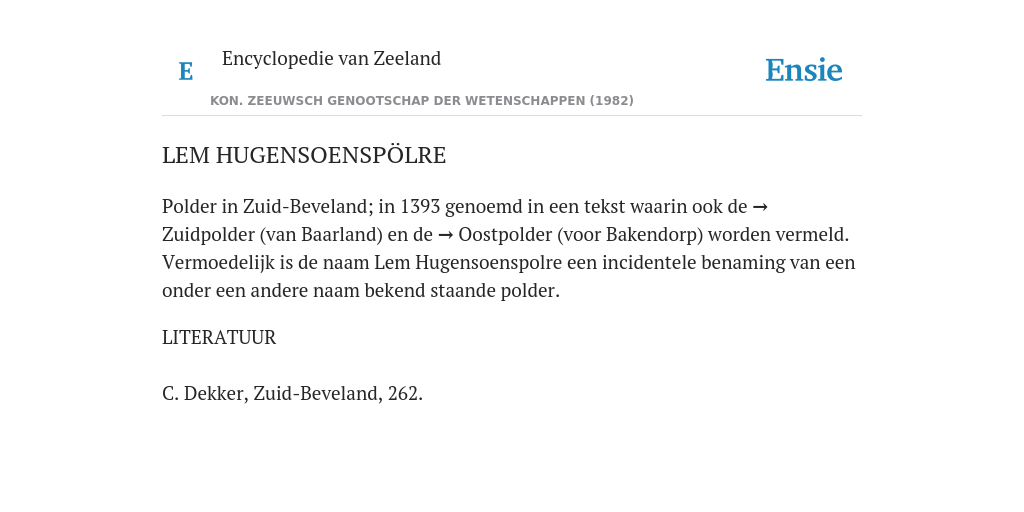 E Encyclopedie van Zeeland

Ensie

KON. ZEEUWSCH GENOOTSCHAP DER WETENSCHAPPEN (1982)

LEM HUGENSOENSPÖLRE

Polder in Zuid-Beveland; in 1393 genoemd in een tekst waarin ook de → Zuidpolder (van Baarland) en de → Oostpolder (voor Bakendorp) worden vermeld. Vermoedelijk is de naam Lem Hugensoenspolre een incidentele benaming van een onder een andere naam bekend staande polder.

LITERATUUR

C. Dekker, Zuid-Beveland, 262.